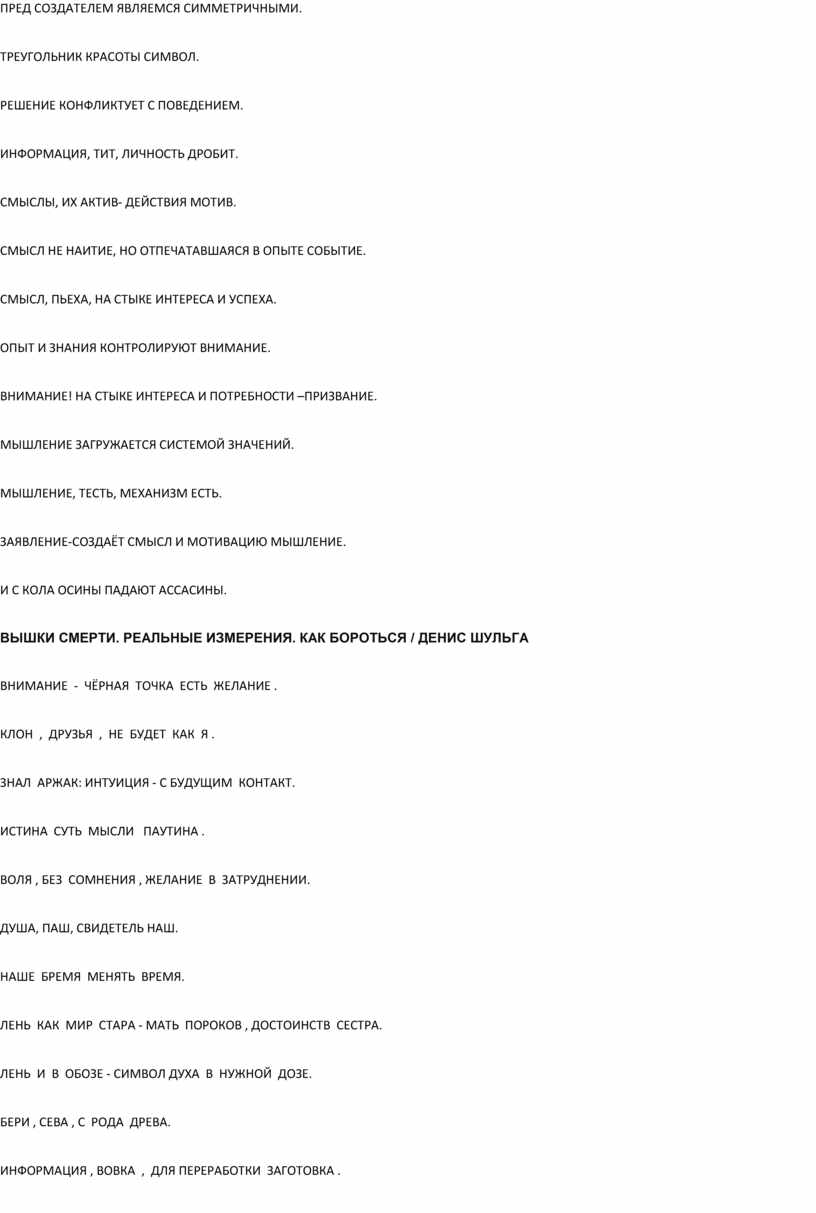 ПРЕД СОЗДАТЕЛЕМ ЯВЛЯЕМСЯ СИММЕТРИЧНЫМИ.

ТРЕУГОЛЬНИК КРАСОТЫ СИМВОЛ.

РЕШЕНИЕ КОНФЛИКТУЕТ С ПОВЕДЕНИЕМ.

ИНФОРМАЦИЯ, ТИТ, ЛИЧНОСТЬ ДРОБИТ.

СМЫСЛЫ, ИХ АКТИВ- ДЕЙСТВИЯ МОТИВ.

СМЫСЛ НЕ НАИТИЕ, НО ОТПЕЧАТАВШАЯСЯ В ОПЫТЕ СОБЫТИЕ.

СМЫСЛ, ПЬЕХА, НА СТЫКЕ ИНТЕРЕСА И УСПЕХА.

ОПЫТ И ЗНАНИЯ КОНТРОЛИРУЮТ ВНИМАНИЕ.

ВНИМАНИЕ! НА СТЫКЕ ИНТЕРЕСА И ПОТРЕБНОСТИ –ПРИЗВАНИЕ.

МЫШЛЕНИЕ ЗАГРУЖАЕТСЯ СИСТЕМОЙ ЗНАЧЕНИЙ.

МЫШЛЕНИЕ, ТЕСТЬ, МЕХАНИЗМ ЕСТЬ.

ЗАЯВЛЕНИЕ-СОЗДАЁТ СМЫСЛ И МОТИВАЦИЮ МЫШЛЕНИЕ.

И С КОЛА ОСИНЫ ПАДАЮТ АССАСИНЫ.

ВЫШКИ СМЕРТИ. РЕАЛЬНЫЕ ИЗМЕРЕНИЯ. КАК БОРОТЬСЯ / ДЕНИС ШУЛЬГА

ВНИМАНИЕ - ЧЁРНАЯ ТОЧКА ЕСТЬ ЖЕЛАНИЕ .

КЛОН , ДРУЗЬЯ , НЕ БУДЕТ КАК Я .

ЗНАЛ АРЖАК: ИНТУИЦИЯ - С БУДУЩИМ КОНТАКТ.

ИСТИНА СУТЬ МЫСЛИ ПАУТИНА .

ВОЛЯ , БЕЗ СОМНЕНИЯ , ЖЕЛАНИЕ В ЗАТРУДНЕНИИ.

ДУША, ПАШ, СВИДЕТЕЛЬ НАШ.

НАШЕ БРЕМЯ МЕНЯТЬ ВРЕМЯ.

ЛЕНЬ КАК МИР СТАРА - МАТЬ ПОРОКОВ , ДОСТОИНСТВ СЕСТРА.

ЛЕНЬ И В ОБОЗЕ - СИМВОЛ ДУХА В НУЖНОЙ ДОЗЕ.

БЕРИ , СЕВА , С РОДА ДРЕВА.

ИНФОРМАЦИЯ , ВОВКА , ДЛЯ ПЕРЕРАБОТКИ ЗАГОТОВКА .